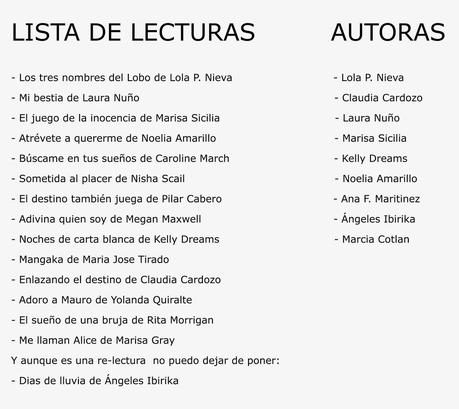 LISTA DE LECTURAS

- Los tres nombres del Lobo de Lola P. Nieva
- Mi bestia de Laura Nuño
- El juego de la inocencia de Marisa Sicilia
- Atrévete a quererme de Noelia Amarillo
- Búscame en tus sueños de Caroline March
- Sometida al placer de Nisha Scail
- El destino también juega de Pilar Cabero
- Adivina quien soy de Megan Maxwell
- Noches de carta blanca de Kelly Dreams
- Mangaka de Maria Jose Tirado
- Enlazando el destino de Claudia Cardozo
- Adoro a Mauro de Yolanda Quiralte
- El sueño de una bruja de Rita Morrigan
- Me llaman Alice de Marisa Gray
Y aunque es una re-lectura no puedo dejar de poner:
- Dias de lluvia de Ángeles Ibirika

AUTORAS

- Lola P. Nieva
- Claudia Cardozo
- Laura Nuño
- Marisa Sicilia
- Kelly Dreams
- Noelia Amarillo
- Ana F. Maritinez
- Ángeles Ibirika
- Marcia Cotlan